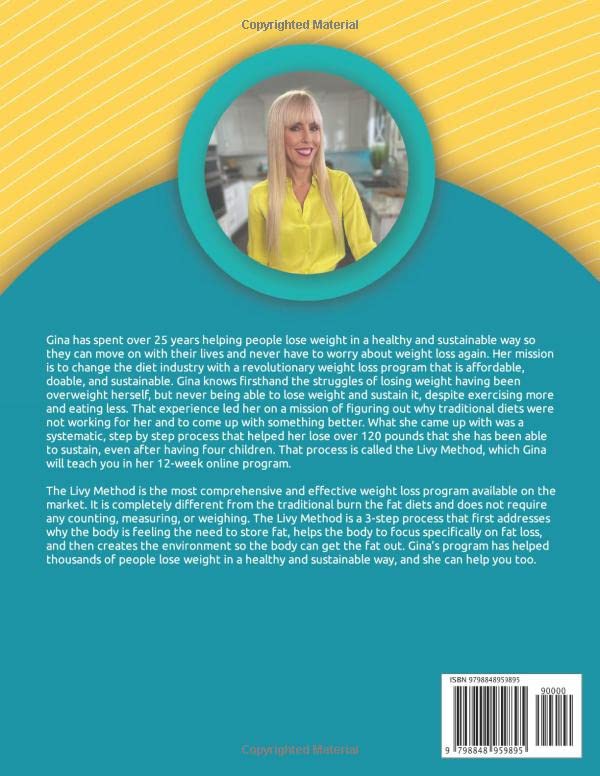 Copyrighted Material

Gina has spent over 25 years helping people lose weight in a healthy and sustainable way so they can move on with their lives and never have to worry about weight loss again. Her mission is to change the diet industry with a revolutionary weight loss program that is affordable, doable, and sustainable. Gina knows firsthand the struggles of losing weight having been overweight herself, but never being able to lose weight and sustain it, despite exercising more and eating less. That experience led her on a mission of figuring out why traditional diets were not working for her and to come up with something better. What she came up with was a systematic, step by step process that helped her lose over 120 pounds that she has been able to sustain, even after having four children. That process is called the Livy Method, which Gina will teach you in her 12-week online program.

The Livy Method is the most comprehensive and effective weight loss program available on the market. It is completely different from the traditional burn the fat diets and does not require any counting, measuring, or weighing. The Livy Method is a 3-step process that first addresses why the body is feeling the need to store fat, helps the body to focus specifically on fat loss, and then creates the environment so the body can get the fat out. Gina's program has helped thousands of people lose weight in a healthy and sustainable way, and she can help you too.

ISBN 9798848959895

90000

9 798848 959895

Copyrighted Material